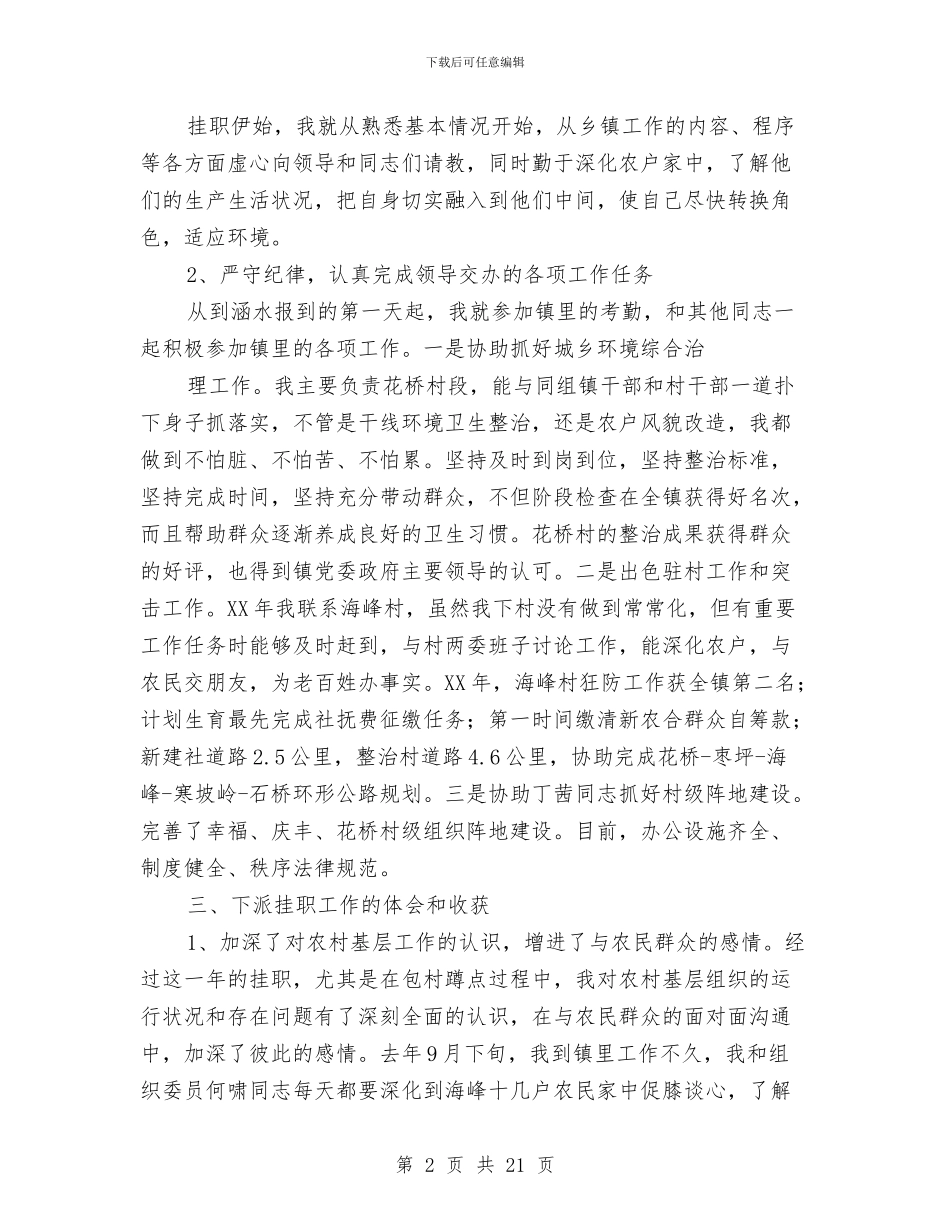 下载后可任意编辑

挂职伊始，我就从熟悉基本情况开始，从乡镇工作的内容、程序等各方面虚心向领导和同志们请教，同时勤于深化农户家中，了解他们的生产生活状况，把自身切实融入到他们中间，使自己尽快转换角色，适应环境。

2、严守纪律，认真完成领导交办的各项工作任务

从到涵水报到的第一天起，我就参加镇里的考勤，和其他同志一起积极参加镇里的各项工作。一是协助抓好城乡环境综合治

理工作。我主要负责花桥村段，能与同组镇干部和村干部一道扑下身子抓落实，不管是干线环境卫生整治，还是农户风貌改造，我都做到不怕脏、不怕苦、不怕累。坚持及时到岗到位，坚持整治标准，坚持完成时间，坚持充分带动群众，不但阶段检查在全镇获得好名次，而且帮助群众逐渐养成良好的卫生习惯。花桥村的整治成果获得群众的好评，也得到镇党委政府主要领导的认可。二是出色驻村工作和突击工作。XX年我联系海峰村，虽然我下村没有做到常常化，但有重要工作任务时能够及时赶到，与村两委班子讨论工作，能深化农户，与农民交朋友，为老百姓办事实。XX年，海峰村狂防工作获全镇第二名；计划生育最先完成社抚费征缴任务；第一时间缴清新农合群众自筹款；新建社道路2.5公里，整治村道路4.6公里，协助完成花桥-枣坪-海峰-寒坡岭-石桥环形公路规划。三是协助丁茜同志抓好村级阵地建设。完善了幸福、庆丰、花桥村级组织阵地建设。目前，办公设施齐全、制度健全、秩序法律规范。

三、下派挂职工作的体会和收获

1、加深了对农村基层工作的认识，增进了与农民群众的感情。经过这一年的挂职，尤其是在包村蹲点过程中，我对农村基层组织的运行状况和存在问题有了深刻全面的认识，在与农民群众的面对面沟通中，加深了彼此的感情。去年9月下旬，我到镇里工作不久，我和组织委员何啸同志每天都要深化到海峰十几户农民家中促膝谈心，了解

第 2 页 共 21 页